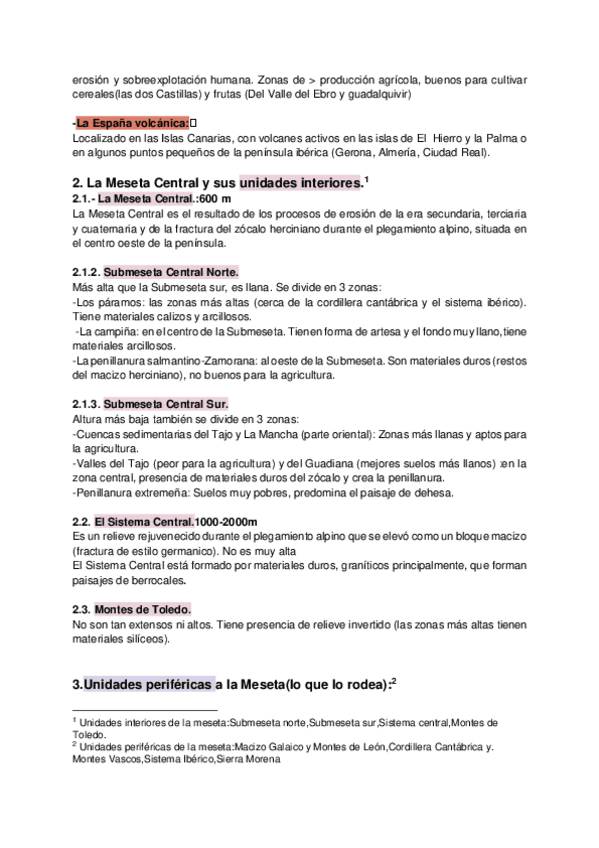 erosión y sobreexplotación humana. Zonas de > producción agrícola, buenos para cultivar cereales(las dos Castillas) y frutas (Del Valle del Ebro y guadalquivir)

-La España volcánica:

Localizado en las Islas Canarias, con volcanes activos en las islas de El Hierro y la Palma o en algunos puntos pequeños de la península ibérica (Gerona, Almería, Ciudad Real).

2. La Meseta Central y sus unidades interiores.$^1$

2.1.- La Meseta Central.:600 m

La Meseta Central es el resultado de los procesos de erosión de la era secundaria, terciaria y cuaternaria y de la fractura del zócalo herciniano durante el plegamiento alpino, situada en el centro oeste de la península.

2.1.2. Submeseta Central Norte.

Más alta que la Submeseta sur, es llana. Se divide en 3 zonas:
-Los páramos: las zonas más altas (cerca de la cordillera cantábrica y el sistema ibérico). Tiene materiales calizos y arcillosos.
-La campiña: en el centro de la Submeseta. Tienen forma de artesa y el fondo muy llano, tiene materiales arcillosos.
-La penillanura salmantino-Zamorana: al oeste de la Submeseta. Son materiales duros (restos del macizo herciniano), no buenos para la agricultura.

2.1.3. Submeseta Central Sur.

Altura más baja también se divide en 3 zonas:
-Cuencas sedimentarias del Tajo y La Mancha (parte oriental): Zonas más llanas y aptos para la agricultura.
-Valles del Tajo (peor para la agricultura) y del Guadiana (mejores suelos más llanos) :en la zona central, presencia de materiales duros del zócalo y crea la penillanura.
-Penillanura extremeña: Suelos muy pobres, predomina el paisaje de dehesa.

2.2. El Sistema Central.1000-2000m

Es un relieve rejuvenecido durante el plegamiento alpino que se elevó como un bloque macizo (fractura de estilo germanico). No es muy alta
El Sistema Central está formado por materiales duros, graníticos principalmente, que forman paisajes de berrocales.

2.3. Montes de Toledo.

No son tan extensos ni altos. Tiene presencia de relieve invertido (las zonas más altas tienen materiales silíceos).

3.Unidades periféricas a la Meseta(lo que lo rodea):$^2$

$^1$ Unidades interiores de la meseta:Submeseta norte,Submeseta sur,Sistema central,Montes de Toledo.
$^2$ Unidades periféricas de la meseta:Macizo Galaico y Montes de León,Cordillera Cantábrica y. Montes Vascos,Sistema Ibérico,Sierra Morena